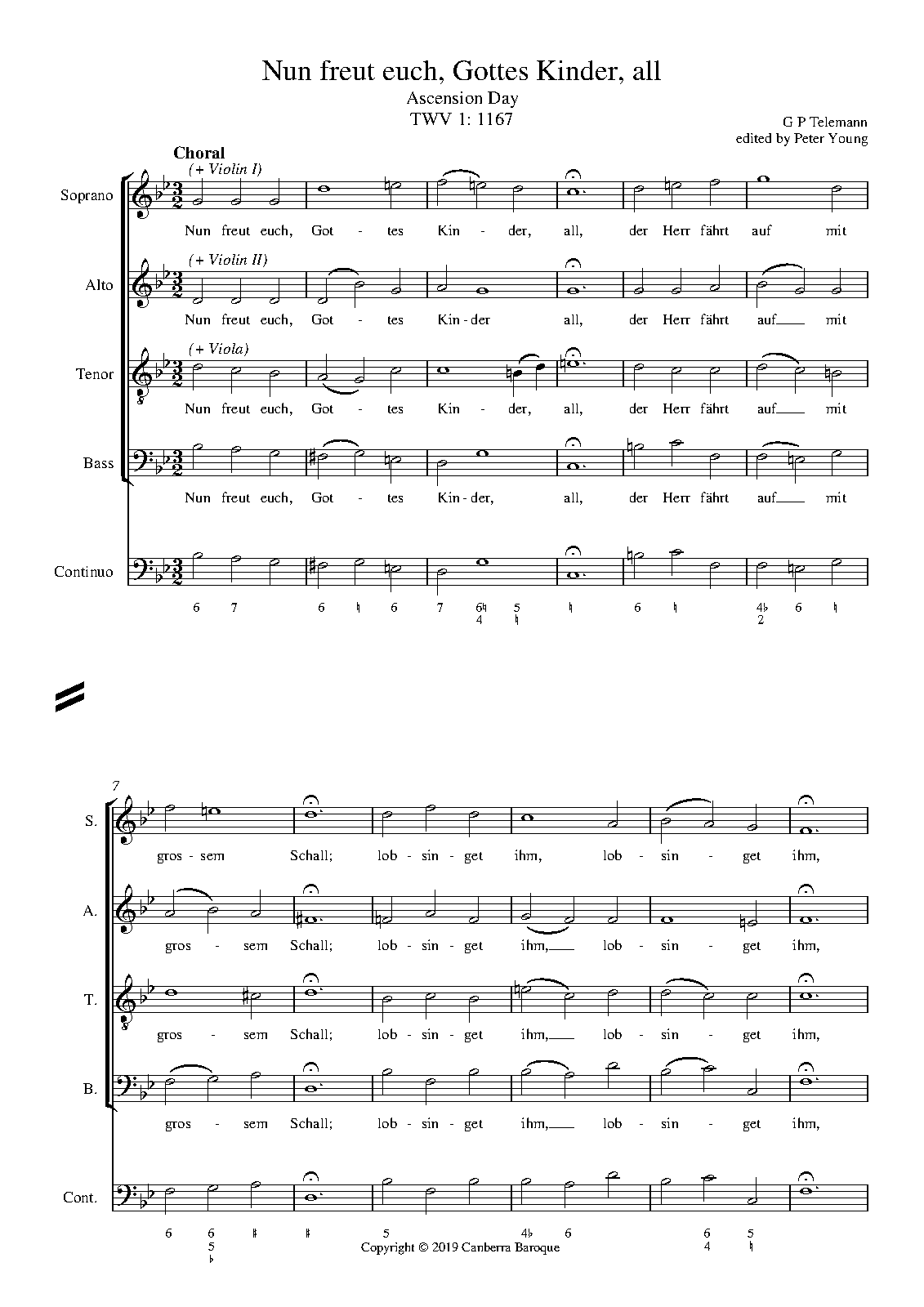 Nun freut euch, Gottes Kinder, all

Ascension Day

TWV 1: 1167

G P Telemann

edited by Peter Young

Choral

(+ Violin I)

Soprano

Nun freut euch, Got - tes Kin - der, all, der Herr fährt auf mit

(+ Violin II)

Alto

Nun freut euch, Got - tes Kin - der all, der Herr fährt auf mit

(+ Viola)

Tenor

Nun freut euch, Got - tes Kin - der, all, der Herr fährt auf mit

Bass

Nun freut euch, Got - tes Kin - der, all, der Herr fährt auf mit

Continuo

6 7 6 ♮ 6 7 6♮ 4 5 ♮ ♮ 6 ♮ 4♭ 2 6 ♮

7

S.

gros - sem Schall; lob - sin - get ihm, lob - sin - get ihm,

A.

gros - sem Schall; lob - sin - get ihm, lob - sin - get ihm,

T.

gros - sem Schall; lob - sin - get ihm, lob - sin - get ihm,

B.

gros - sem Schall; lob - sin - get ihm, lob - sin - get ihm,

Cont.

6 6 5 ♭ ♯ ♯ 5 4♭ 6 6 4 5 ♮

Copyright © 2019 Canberra Baroque